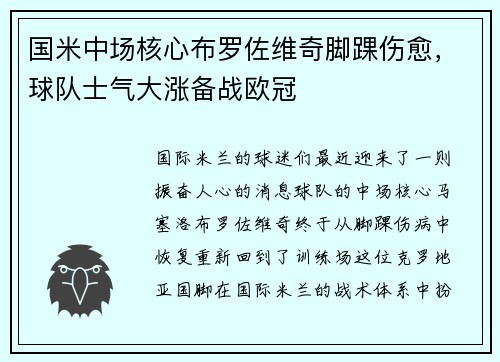 国米中场核心布罗佐维奇脚踝伤愈，球队士气大涨备战欧冠

国际米兰的球迷们最近迎来了一则振奋人心的消息球队的中场核心马塞洛布罗佐维奇终于从脚踝伤病中恢复重新回到了训练场这位克罗地亚国脚在国际米兰的战术体系中扮